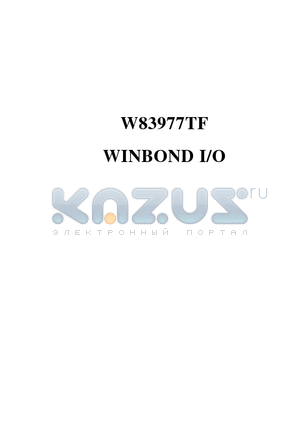 W83977TF

WINBOND I/O

KAZUS.ru

ЭЛЕКТРОННЫЙ ПОРТАЛ